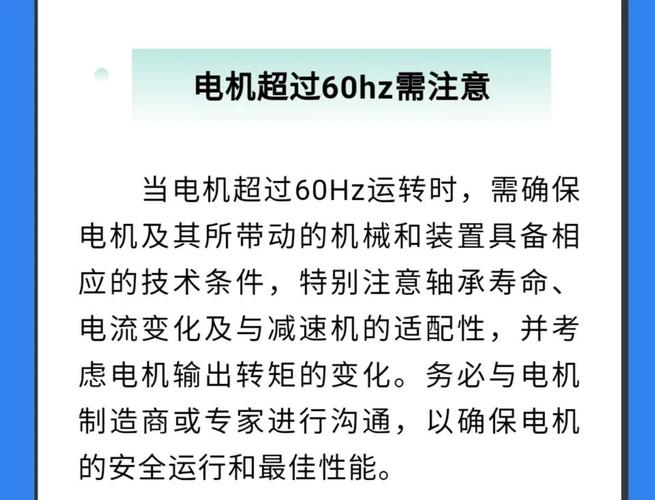 电机超过60hz需注意

当电机超过60Hz运转时，需确保电机及其所带动的机械和装置具备相应的技术条件，特别注意轴承寿命、电流变化及与减速机的适配性，并考虑电机输出转矩的变化。务必与电机制造商或专家进行沟通，以确保电机的安全运行和最佳性能。